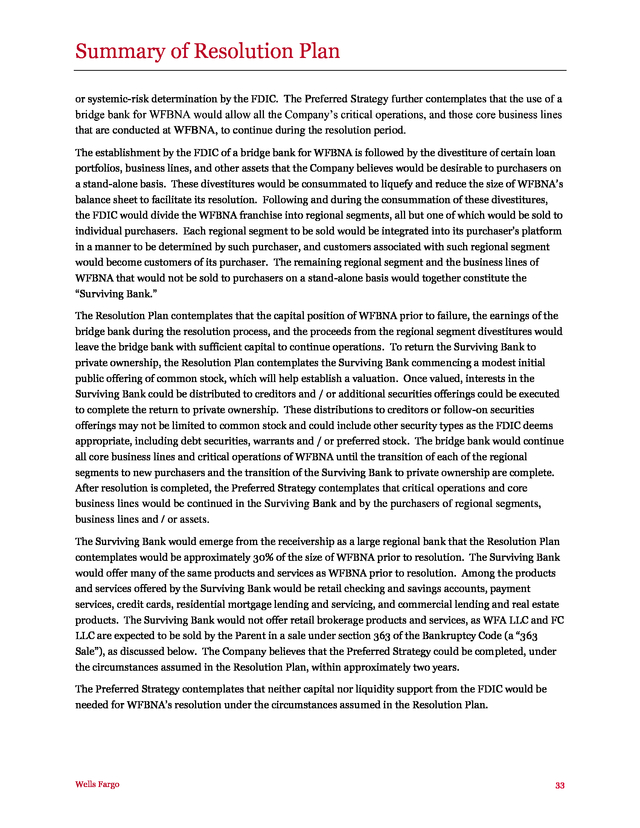 Summary of Resolution Plan

or systemic-risk determination by the FDIC. The Preferred Strategy further contemplates that the use of a bridge bank for WFBNA would allow all the Company's critical operations, and those core business lines that are conducted at WFBNA, to continue during the resolution period.

The establishment by the FDIC of a bridge bank for WFBNA is followed by the divestiture of certain loan portfolios, business lines, and other assets that the Company believes would be desirable to purchasers on a stand-alone basis. These divestitures would be consummated to liquefy and reduce the size of WFBNA's balance sheet to facilitate its resolution. Following and during the consummation of these divestitures, the FDIC would divide the WFBNA franchise into regional segments, all but one of which would be sold to individual purchasers. Each regional segment to be sold would be integrated into its purchaser's platform in a manner to be determined by such purchaser, and customers associated with such regional segment would become customers of its purchaser. The remaining regional segment and the business lines of WFBNA that would not be sold to purchasers on a stand-alone basis would together constitute the "Surviving Bank."

The Resolution Plan contemplates that the capital position of WFBNA prior to failure, the earnings of the bridge bank during the resolution process, and the proceeds from the regional segment divestitures would leave the bridge bank with sufficient capital to continue operations. To return the Surviving Bank to private ownership, the Resolution Plan contemplates the Surviving Bank commencing a modest initial public offering of common stock, which will help establish a valuation. Once valued, interests in the Surviving Bank could be distributed to creditors and / or additional securities offerings could be executed to complete the return to private ownership. These distributions to creditors or follow-on securities offerings may not be limited to common stock and could include other security types as the FDIC deems appropriate, including debt securities, warrants and / or preferred stock. The bridge bank would continue all core business lines and critical operations of WFBNA until the transition of each of the regional segments to new purchasers and the transition of the Surviving Bank to private ownership are complete. After resolution is completed, the Preferred Strategy contemplates that critical operations and core business lines would be continued in the Surviving Bank and by the purchasers of regional segments, business lines and / or assets.

The Surviving Bank would emerge from the receivership as a large regional bank that the Resolution Plan contemplates would be approximately 30% of the size of WFBNA prior to resolution. The Surviving Bank would offer many of the same products and services as WFBNA prior to resolution. Among the products and services offered by the Surviving Bank would be retail checking and savings accounts, payment services, credit cards, residential mortgage lending and servicing, and commercial lending and real estate products. The Surviving Bank would not offer retail brokerage products and services, as WFA LLC and FC LLC are expected to be sold by the Parent in a sale under section 363 of the Bankruptcy Code (a "363 Sale"), as discussed below. The Company believes that the Preferred Strategy could be completed, under the circumstances assumed in the Resolution Plan, within approximately two years.

The Preferred Strategy contemplates that neither capital nor liquidity support from the FDIC would be needed for WFBNA's resolution under the circumstances assumed in the Resolution Plan.

Wells Fargo 33